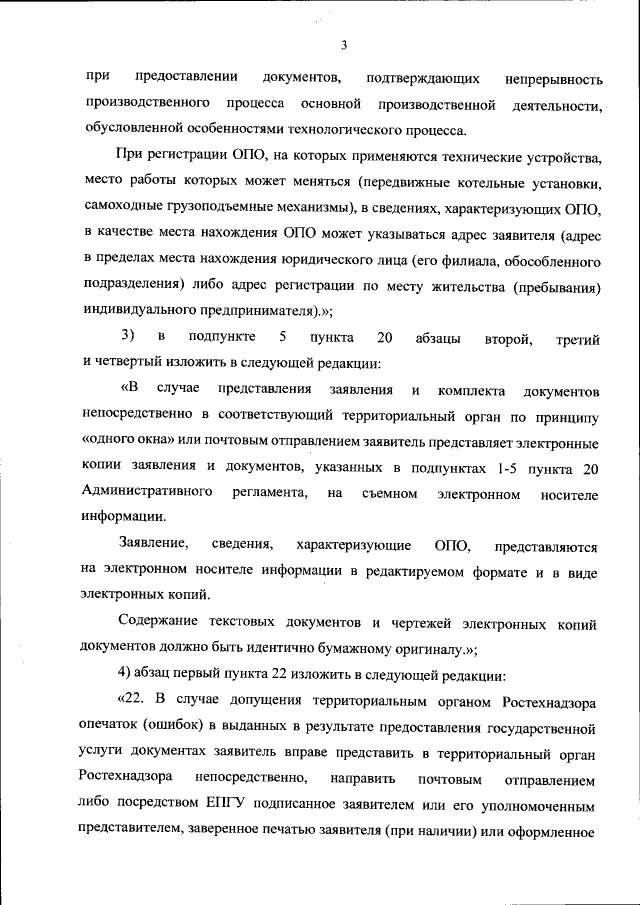 3

при предоставлении документов, подтверждающих непрерывность производственного процесса основной производственной деятельности, обусловленной особенностями технологического процесса.

При регистрации ОПО, на которых применяются технические устройства, место работы которых может меняться (передвижные котельные установки, самоходные грузоподъемные механизмы), в сведениях, характеризующих ОПО, в качестве места нахождения ОПО может указываться адрес заявителя (адрес в пределах места нахождения юридического лица (его филиала, обособленного подразделения) либо адрес регистрации по месту жительства (пребывания) индивидуального предпринимателя).»;

3) в подпункте 5 пункта 20 абзацы второй, третий и четвертый изложить в следующей редакции:

«В случае представления заявления и комплекта документов непосредственно в соответствующий территориальный орган по принципу «одного окна» или почтовым отправлением заявитель представляет электронные копии заявления и документов, указанных в подпунктах 1-5 пункта 20 Административного регламента, на съемном электронном носителе информации.

Заявление, сведения, характеризующие ОПО, представляются на электронном носителе информации в редактируемом формате и в виде электронных копий.

Содержание текстовых документов и чертежей электронных копий документов должно быть идентично бумажному оригиналу.»;

4) абзац первый пункта 22 изложить в следующей редакции:

«22. В случае допущения территориальным органом Ростехнадзора опечаток (ошибок) в выданных в результате предоставления государственной услуги документах заявитель вправе представить в территориальный орган Ростехнадзора непосредственно, направить почтовым отправлением либо посредством ЕПГУ подписанное заявителем или его уполномоченным представителем, заверенное печатью заявителя (при наличии) или оформленное